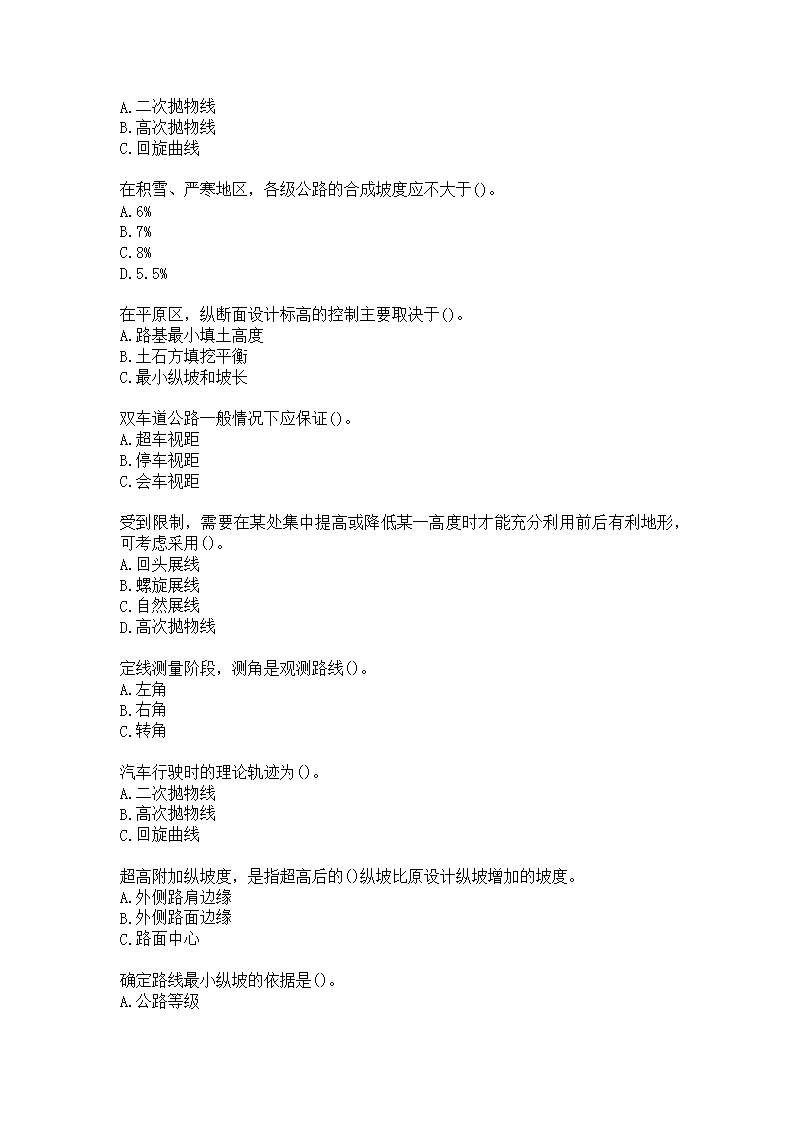 A.二次抛物线
B.高次抛物线
C.回旋曲线

在积雪、严寒地区，各级公路的合成坡度应不大于()。
A.6%
B.7%
C.8%
D.5.5%

在平原区，纵断面设计标高的控制主要取决于()。
A.路基最小填土高度
B.土石方填挖平衡
C.最小纵坡和坡长

双车道公路一般情况下应保证()。
A.超车视距
B.停车视距
C.会车视距

受到限制，需要在某处集中提高或降低某一高度时才能充分利用前后有利地形，可考虑采用()。
A.回头展线
B.螺旋展线
C.自然展线
D.高次抛物线

定线测量阶段，测角是观测路线()。
A.左角
B.右角
C.转角

汽车行驶时的理论轨迹为()。
A.二次抛物线
B.高次抛物线
C.回旋曲线

超高附加纵坡度，是指超高后的()纵坡比原设计纵坡增加的坡度。
A.外侧路肩边缘
B.外侧路面边缘
C.路面中心

确定路线最小纵坡的依据是()。
A.公路等级